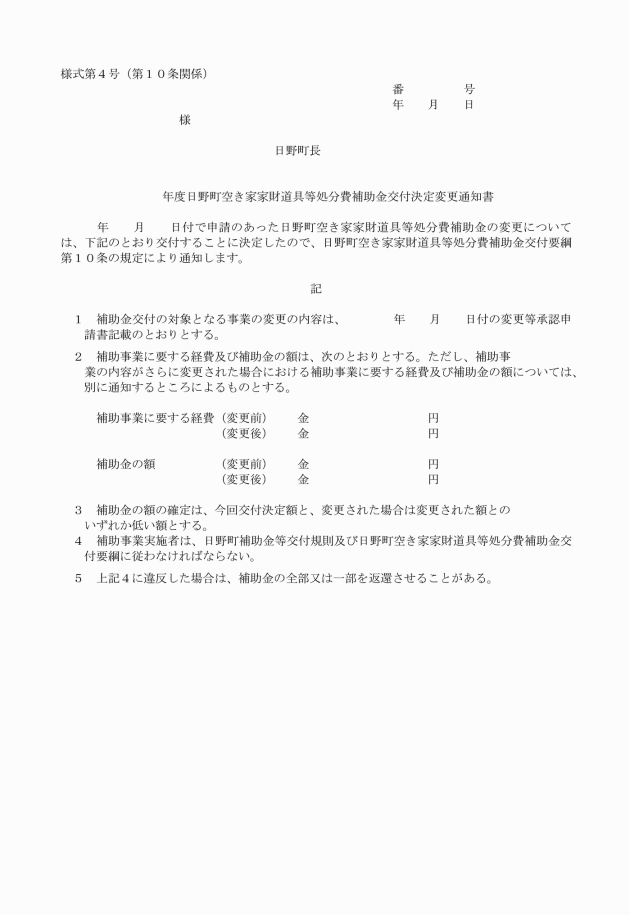 様式第４号（第１０条関係）

番　　号
年　月　日

様

日野町長

年度日野町空き家家財道具等処分費補助金交付決定変更通知書

年　月　日付で申請のあった日野町空き家家財道具等処分費補助金の変更については、下記のとおり交付することに決定したので、日野町空き家家財道具等処分費補助金交付要綱第１０条の規定により通知します。

記

１　補助金交付の対象となる事業の変更の内容は、　　年　月　日付の変更等承認申請書記載のとおりとする。

２　補助事業に要する経費及び補助金の額は、次のとおりとする。ただし、補助事業の内容がさらに変更された場合における補助事業に要する経費及び補助金の額については、別に通知するところによるものとする。

補助事業に要する経費（変更前）　金　　円
（変更後）　金　　円

補助金の額　（変更前）　金　　円
（変更後）　金　　円

３　補助金の額の確定は、今回交付決定額と、変更された場合は変更された額とのいずれか低い額とする。
４　補助事業実施者は、日野町補助金等交付規則及び日野町空き家家財道具等処分費補助金交付要綱に従わなければならない。
５　上記４に違反した場合は、補助金の全部又は一部を返還させることがある。